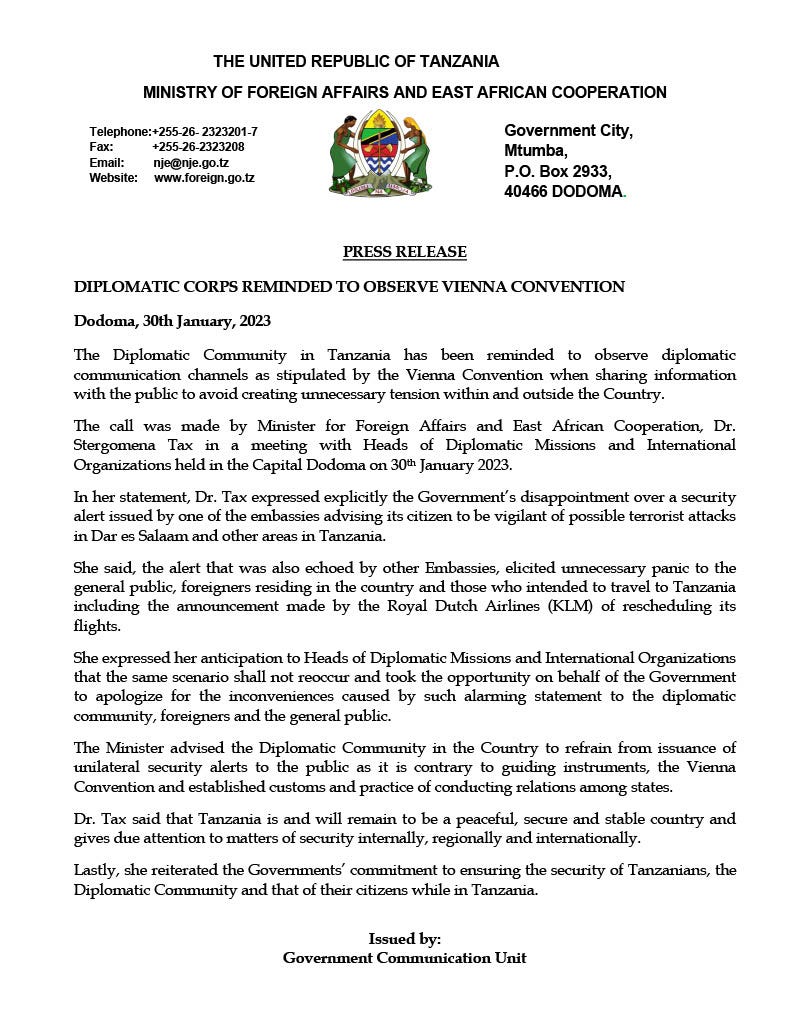 THE UNITED REPUBLIC OF TANZANIA

MINISTRY OF FOREIGN AFFAIRS AND EAST AFRICAN COOPERATION

Telephone:+255-26- 2323201-7
Fax: +255-26-2323208
Email: nje@nje.go.tz
Website: www.foreign.go.tz

Government City,
Mtumba,
P.O. Box 2933,
40466 DODOMA.

PRESS RELEASE

DIPLOMATIC CORPS REMINDED TO OBSERVE VIENNA CONVENTION

Dodoma, 30th January, 2023

The Diplomatic Community in Tanzania has been reminded to observe diplomatic communication channels as stipulated by the Vienna Convention when sharing information with the public to avoid creating unnecessary tension within and outside the Country.

The call was made by Minister for Foreign Affairs and East African Cooperation, Dr. Stergomena Tax in a meeting with Heads of Diplomatic Missions and International Organizations held in the Capital Dodoma on 30th January 2023.

In her statement, Dr. Tax expressed explicitly the Government's disappointment over a security alert issued by one of the embassies advising its citizen to be vigilant of possible terrorist attacks in Dar es Salaam and other areas in Tanzania.

She said, the alert that was also echoed by other Embassies, elicited unnecessary panic to the general public, foreigners residing in the country and those who intended to travel to Tanzania including the announcement made by the Royal Dutch Airlines (KLM) of rescheduling its flights.

She expressed her anticipation to Heads of Diplomatic Missions and International Organizations that the same scenario shall not reoccur and took the opportunity on behalf of the Government to apologize for the inconveniences caused by such alarming statement to the diplomatic community, foreigners and the general public.

The Minister advised the Diplomatic Community in the Country to refrain from issuance of unilateral security alerts to the public as it is contrary to guiding instruments, the Vienna Convention and established customs and practice of conducting relations among states.

Dr. Tax said that Tanzania is and will remain to be a peaceful, secure and stable country and gives due attention to matters of security internally, regionally and internationally.

Lastly, she reiterated the Governments' commitment to ensuring the security of Tanzanians, the Diplomatic Community and that of their citizens while in Tanzania.

Issued by:
Government Communication Unit